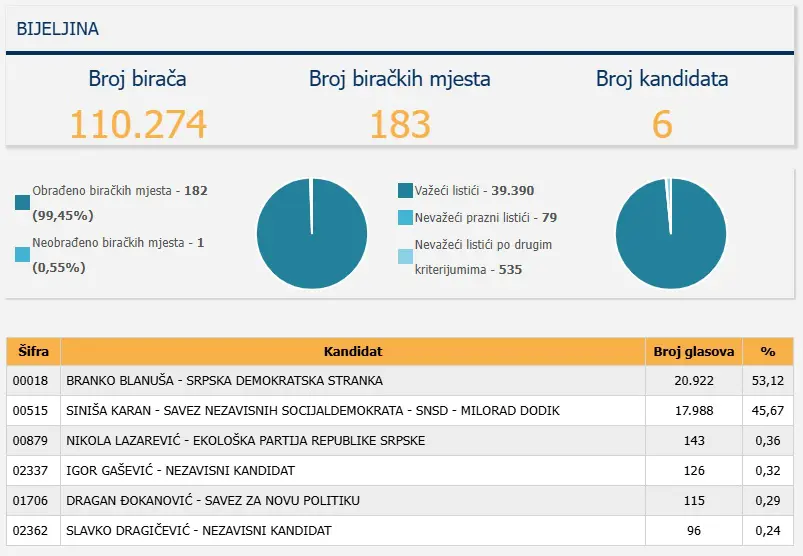 BIJELJINA

Broj birača
110.274

Broj biračkih mjesta
183

Broj kandidata
6

Obrađeno biračkih mjesta - 182 (99,45%)

Neobrađeno biračkih mjesta - 1 (0,55%)

Važeći listići - 39.390

Nevažeći prazni listići - 79

Nevažeći listići po drugim kriterijumima - 535

| Šifra | Kandidat | Broj glasova | % |
|---|---|---|---|
| 00018 | BRANKO BLANUŠA - SRPSKA DEMOKRATSKA STRANKA | 20.922 | 53,12 |
| 00515 | SINIŠA KARAN - SAVEZ NEZAVISNIH SOCIJALDEMOKRATA - SNSD - MILORAD DODIK | 17.988 | 45,67 |
| 00879 | NIKOLA LAZAREVIĆ - EKOLOŠKA PARTIJA REPUBLIKE SRPSKE | 143 | 0,36 |
| 02337 | IGOR GAŠEVIĆ - NEZAVISNI KANDIDAT | 126 | 0,32 |
| 01706 | DRAGAN ĐOKANOVIĆ - SAVEZ ZA NOVU POLITIKU | 115 | 0,29 |
| 02362 | SLAVKO DRAGIČEVIĆ - NEZAVISNI KANDIDAT | 96 | 0,24 |